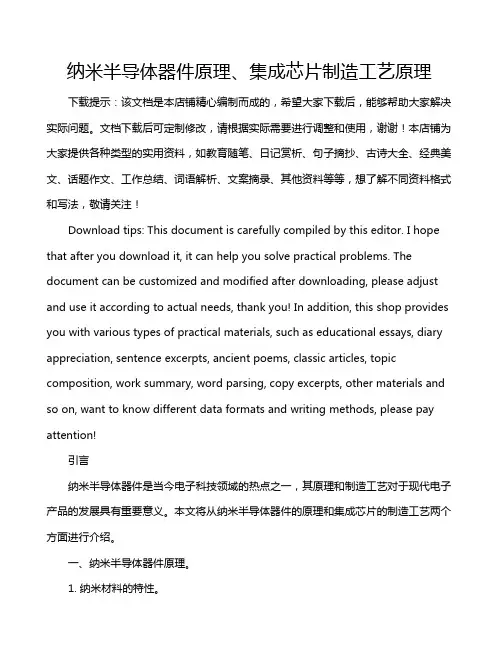 纳米半导体器件原理、集成芯片制造工艺原理

下载提示：该文档是本店铺精心编制而成的，希望大家下载后，能够帮助大家解决实际问题。文档下载后可定制修改，请根据实际需要进行调整和使用，谢谢！本店铺为大家提供各种类型的实用资料，如教育随笔、日记赏析、句子摘抄、古诗大全、经典美文、话题作文、工作总结、词语解析、文案摘录、其他资料等等，想了解不同资料格式和写法，敬请关注！

Download tips: This document is carefully compiled by this editor. I hope that after you download it, it can help you solve practical problems. The document can be customized and modified after downloading, please adjust and use it according to actual needs, thank you! In addition, this shop provides you with various types of practical materials, such as educational essays, diary appreciation, sentence excerpts, ancient poems, classic articles, topic composition, work summary, word parsing, copy excerpts, other materials and so on, want to know different data formats and writing methods, please pay attention!

引言

纳米半导体器件是当今电子科技领域的热点之一，其原理和制造工艺对于现代电子产品的发展具有重要意义。本文将从纳米半导体器件的原理和集成芯片的制造工艺两个方面进行介绍。

一、纳米半导体器件原理。

1. 纳米材料的特性。